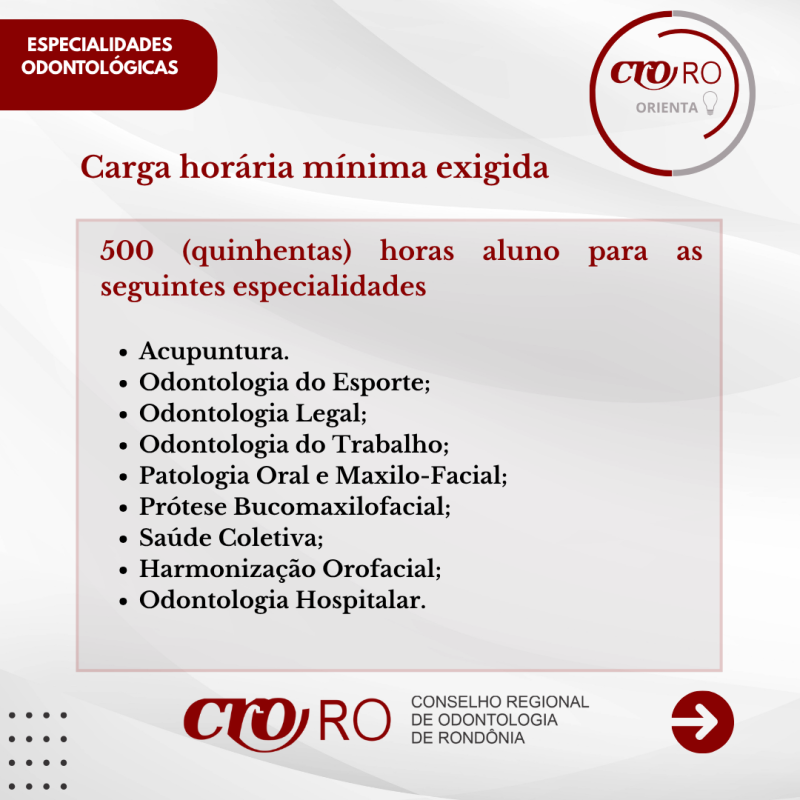 ESPECIALIDADES
ODONTOLÓGICAS

CRO RO
ORIENTA

Carga horária mínima exigida

500 (quinhentas) horas aluno para as seguintes especialidades

• Acupuntura.
• Odontologia do Esporte;
• Odontologia Legal;
• Odontologia do Trabalho;
• Patologia Oral e Maxilo-Facial;
• Prótese Bucomaxilofacial;
• Saúde Coletiva;
• Harmonização Orofacial;
• Odontologia Hospitalar.

CRO RO
CONSELHO REGIONAL
DE ODONTOLOGIA
DE RONDÔNIA